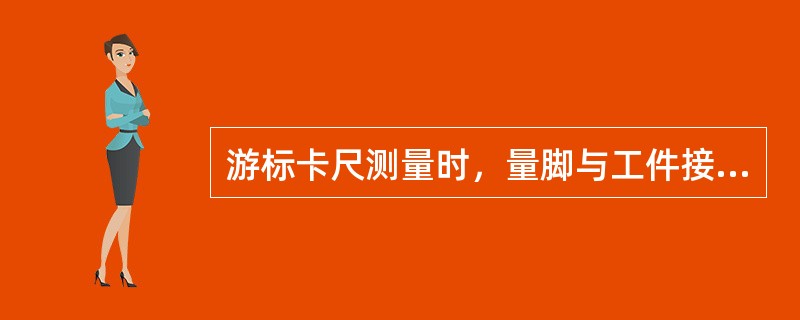 游标卡尺测量时，量脚与工件接...